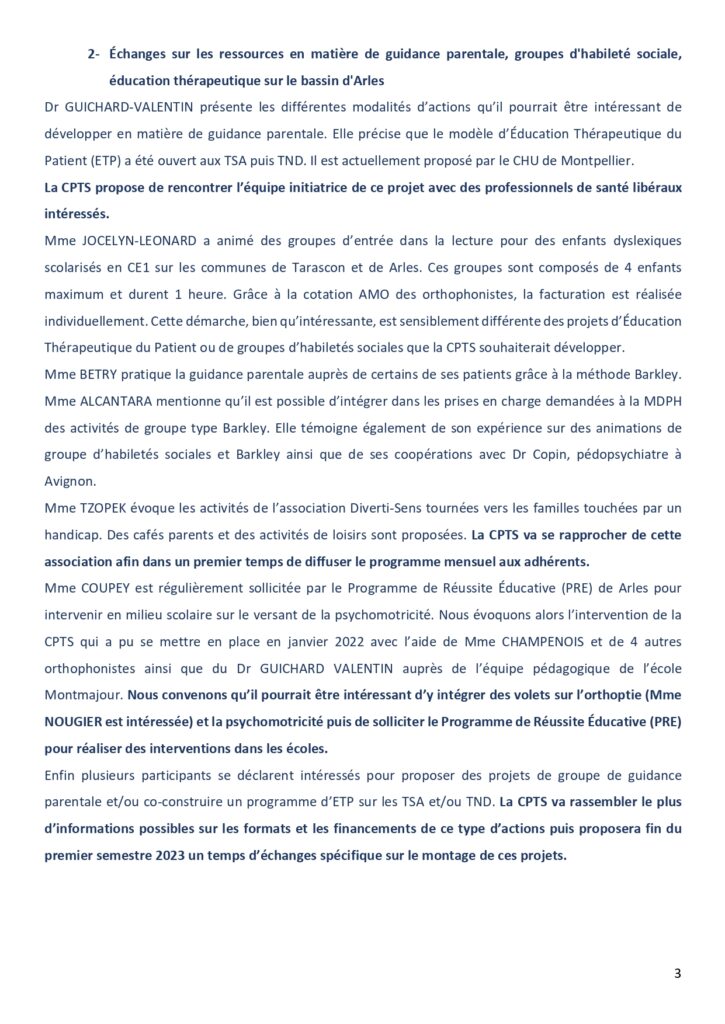 2- Échanges sur les ressources en matière de guidance parentale, groupes d'habileté sociale, éducation thérapeutique sur le bassin d'Arles

Dr GUICHARD-VALENTIN présente les différentes modalités d'actions qu'il pourrait être intéressant de développer en matière de guidance parentale. Elle précise que le modèle d'Éducation Thérapeutique du Patient (ETP) a été ouvert aux TSA puis TND. Il est actuellement proposé par le CHU de Montpellier.

La CPTS propose de rencontrer l'équipe initiatrice de ce projet avec des professionnels de santé libéraux intéressés.

Mme JOCELYN-LEONARD a animé des groupes d'entrée dans la lecture pour des enfants dyslexiques scolarisés en CE1 sur les communes de Tarascon et de Arles. Ces groupes sont composés de 4 enfants maximum et durent 1 heure. Grâce à la cotation AMO des orthophonistes, la facturation est réalisée individuellement. Cette démarche, bien qu'intéressante, est sensiblement différente des projets d'Éducation Thérapeutique du Patient ou de groupes d'habiletés sociales que la CPTS souhaiterait développer.

Mme BETRY pratique la guidance parentale auprès de certains de ses patients grâce à la méthode Barkley.

Mme ALCANTARA mentionne qu'il est possible d'intégrer dans les prises en charge demandées à la MDPH des activités de groupe type Barkley. Elle témoigne également de son expérience sur des animations de groupe d'habiletés sociales et Barkley ainsi que de ses coopérations avec Dr Copin, pédopsychiatre à Avignon.

Mme TZOPEK évoque les activités de l'association Diverti-Sens tournées vers les familles touchées par un handicap. Des cafés parents et des activités de loisirs sont proposées. La CPTS va se rapprocher de cette association afin dans un premier temps de diffuser le programme mensuel aux adhérents.

Mme COUPEY est régulièrement sollicitée par le Programme de Réussite Éducative (PRE) de Arles pour intervenir en milieu scolaire sur le versant de la psychomotricité. Nous évoquons alors l'intervention de la CPTS qui a pu se mettre en place en janvier 2022 avec l'aide de Mme CHAMPENOIS et de 4 autres orthophonistes ainsi que du Dr GUICHARD VALENTIN auprès de l'équipe pédagogique de l'école Montmajour. Nous convenons qu'il pourrait être intéressant d'y intégrer des volets sur l'orthoptie (Mme NOUGIER est intéressée) et la psychomotricité puis de solliciter le Programme de Réussite Éducative (PRE) pour réaliser des interventions dans les écoles.

Enfin plusieurs participants se déclarent intéressés pour proposer des projets de groupe de guidance parentale et/ou co-construire un programme d'ETP sur les TSA et/ou TND. La CPTS va rassembler le plus d'informations possibles sur les formats et les financements de ce type d'actions puis proposera fin du premier semestre 2023 un temps d'échanges spécifique sur le montage de ces projets.

3